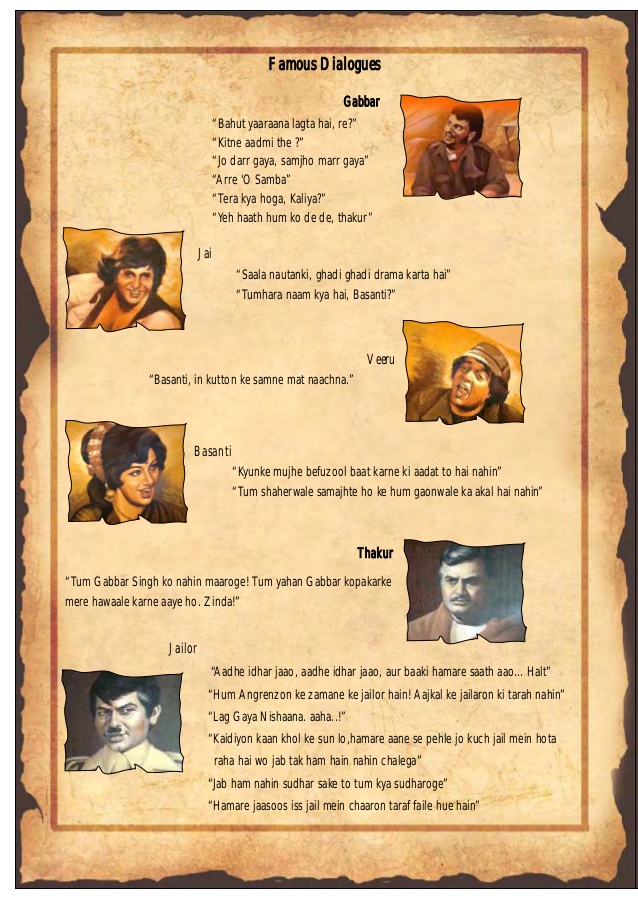 Famous Dialogues

Gabbar

"Bahut yaaraana lagta hai, re?"
"Kitne aadmi the ?"
"Jo darr gaya, samjho marr gaya"
"Arre 'O Samba"
"Tera kya hoga, Kaliya?"
"Yeh haath hum ko de de, thakur"

Jai

"Saala nautanki, ghadi ghadi drama karta hai"
"Tumhara naam kya hai, Basanti?"

Veeru

"Basanti, in kutton ke samne mat naachna."

Basanti

"Kyunke mujhe befuzool baat karne ki aadat to hai nahin"
"Tum shaherwale samajhte ho ke hum gaonwale ka akal hai nahin"

Thakur

"Tum Gabbar Singh ko nahin maaroge! Tum yahan Gabbar kopakarke mere hawaale karne aaye ho. Zinda!"

Jailor

"Aadhe idhar jaao, aadhe idhar jaao, aur baaki hamare saath aao... Halt"
"Hum Angrenzon ke zamane ke jailor hain! Aajkal ke jailaron ki tarah nahin"
"Lag Gaya Nishaana. aaha..!"
"Kaidiyon kaan khol ke sun lo,hamare aane se pehle jo kuch jail mein hota raha hai wo jab tak ham hain nahin chalega"
"Jab ham nahin sudhar sake to tum kya sudharoge"
"Hamare jaasoos iss jail mein chaaron taraf faile hue hain"